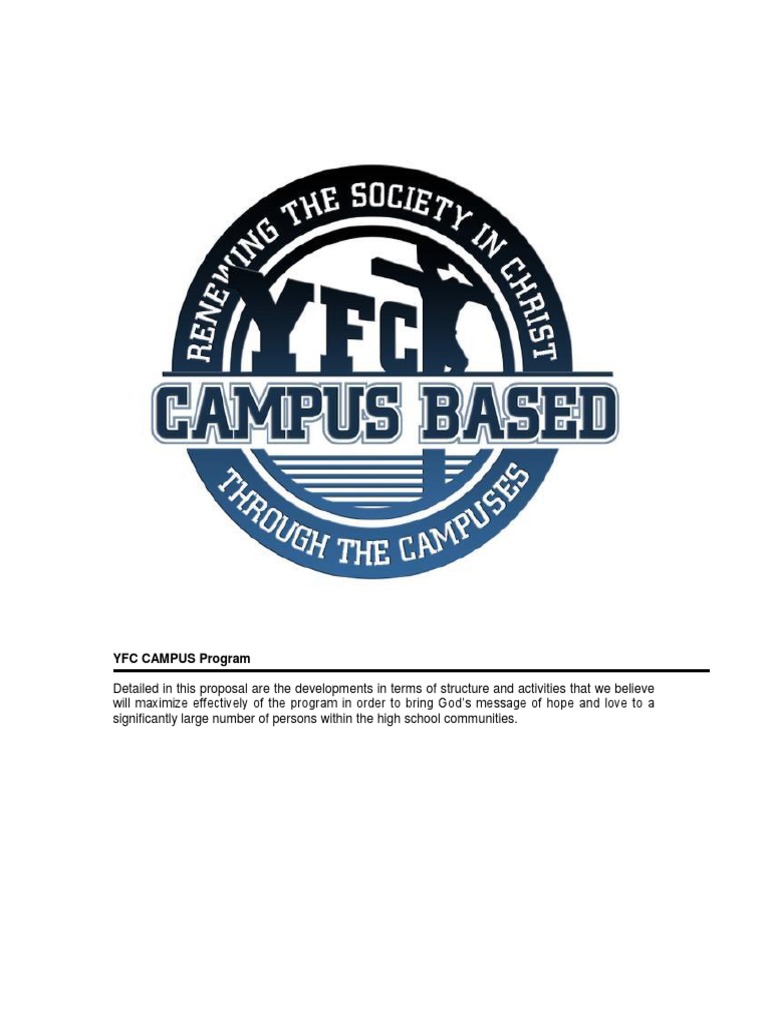 RENEWING THE SOCIETY IN CHRIST

YFC

CAMPUS BASED

THROUGH THE CAMPUSES

YFC CAMPUS Program

Detailed in this proposal are the developments in terms of structure and activities that we believe will maximize effectively of the program in order to bring God's message of hope and love to a significantly large number of persons within the high school communities.